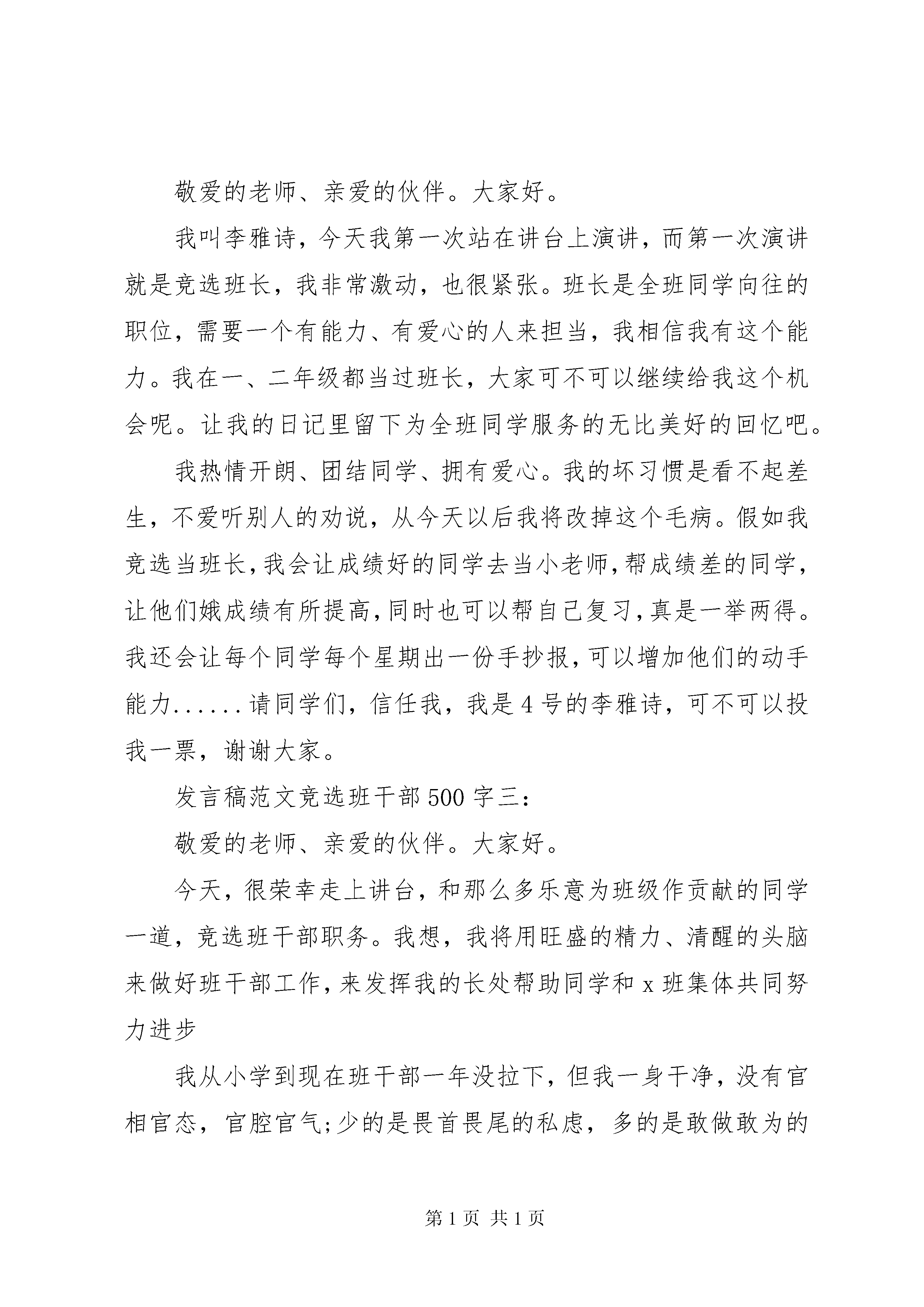 敬爱的老师、亲爱的伙伴。大家好。

我叫李雅诗，今天我第一次站在讲台上演讲，而第一次演讲就是竞选班长，我非常激动，也很紧张。班长是全班同学向往的职位，需要一个有能力、有爱心的人来担当，我相信我有这个能力。我在一、二年级都当过班长，大家可不可以继续给我这个机会呢。让我的日记里留下为全班同学服务的无比美好的回忆吧。

我热情开朗、团结同学、拥有爱心。我的坏习惯是看不起差生，不爱听别人的劝说，从今天以后我将改掉这个毛病。假如我竞选当班长，我会让成绩好的同学去当小老师，帮成绩差的同学，让他们娥成绩有所提高，同时也可以帮自己复习，真是一举两得。我还会让每个同学每个星期出一份手抄报，可以增加他们的动手能力......请同学们，信任我，我是4号的李雅诗，可不可以投我一票，谢谢大家。

发言稿范文竞选班干部500字三：

敬爱的老师、亲爱的伙伴。大家好。

今天，很荣幸走上讲台，和那么多乐意为班级作贡献的同学一道，竞选班干部职务。我想，我将用旺盛的精力、清醒的头脑来做好班干部工作，来发挥我的长处帮助同学和x班集体共同努力进步

我从小学到现在班干部一年没拉下，但我一身干净，没有官相官态，官腔官气;少的是畏首畏尾的私虑，多的是敢做敢为的

第1页 共1页